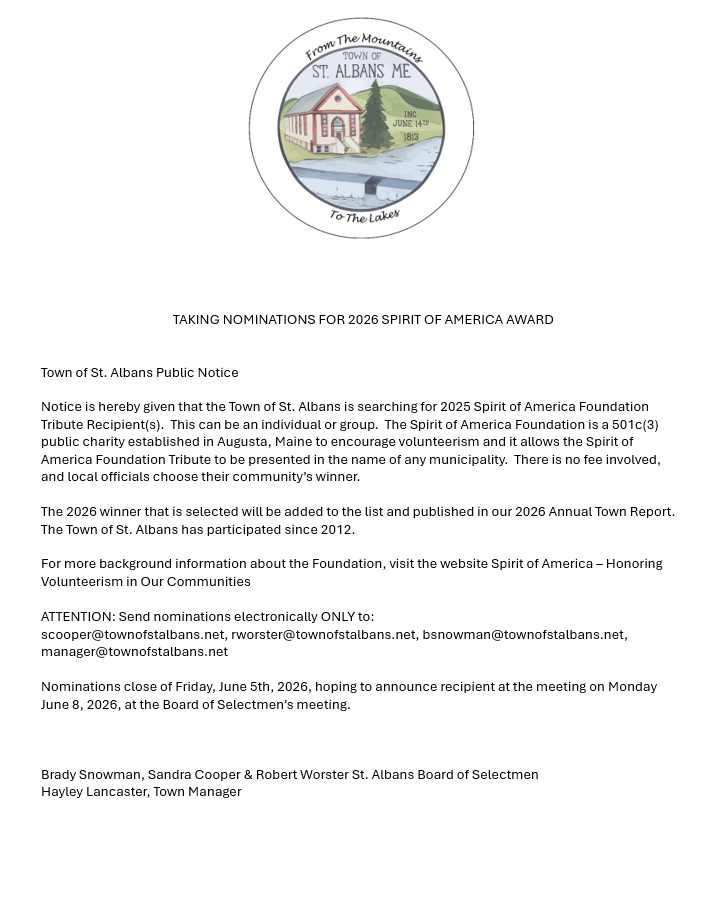 From The Mountains
TOWN OF
ST. ALBANS ME
INC
JUNE 14TH
1813
To The Lakes

TAKING NOMINATIONS FOR 2026 SPIRIT OF AMERICA AWARD

Town of St. Albans Public Notice

Notice is hereby given that the Town of St. Albans is searching for 2025 Spirit of America Foundation Tribute Recipient(s). This can be an individual or group. The Spirit of America Foundation is a 501c(3) public charity established in Augusta, Maine to encourage volunteerism and it allows the Spirit of America Foundation Tribute to be presented in the name of any municipality. There is no fee involved, and local officials choose their community's winner.

The 2026 winner that is selected will be added to the list and published in our 2026 Annual Town Report. The Town of St. Albans has participated since 2012.

For more background information about the Foundation, visit the website Spirit of America – Honoring Volunteerism in Our Communities

ATTENTION: Send nominations electronically ONLY to:
scooper@townofstalbans.net, rworster@townofstalbans.net, bsnowman@townofstalbans.net, manager@townofstalbans.net

Nominations close of Friday, June 5th, 2026, hoping to announce recipient at the meeting on Monday June 8, 2026, at the Board of Selectmen's meeting.

Brady Snowman, Sandra Cooper & Robert Worster St. Albans Board of Selectmen
Hayley Lancaster, Town Manager